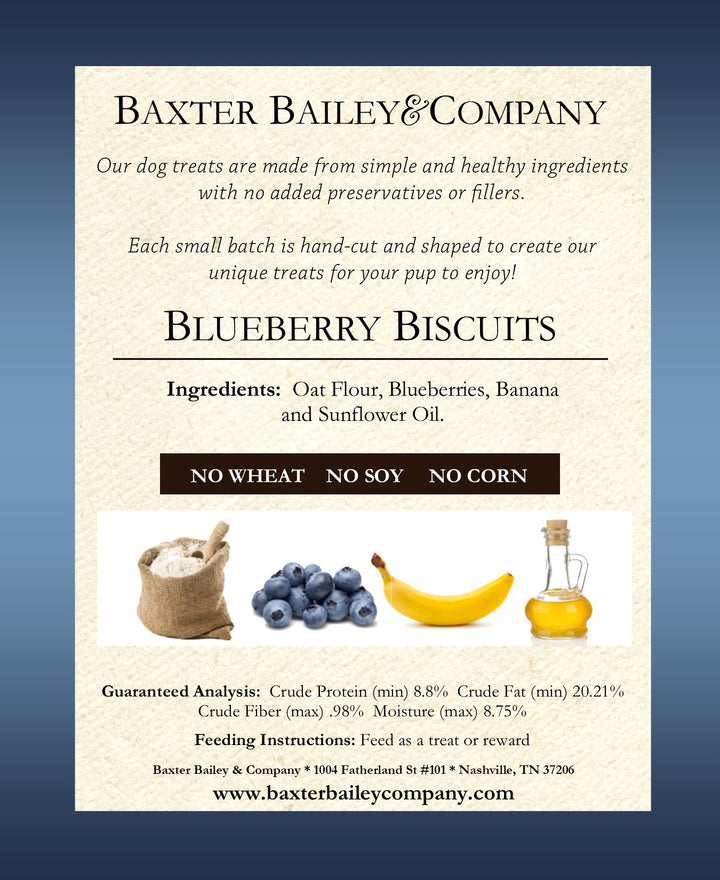 BAXTER BAILEY&COMPANY

Our dog treats are made from simple and healthy ingredients with no added preservatives or fillers.

Each small batch is hand-cut and shaped to create our unique treats for your pup to enjoy!

BLUEBERRY BISCUITS

Ingredients: Oat Flour, Blueberries, Banana and Sunflower Oil.

NO WHEAT NO SOY NO CORN

Guaranteed Analysis: Crude Protein (min) 8.8% Crude Fat (min) 20.21% Crude Fiber (max) .98% Moisture (max) 8.75%

Feeding Instructions: Feed as a treat or reward

Baxter Bailey & Company * 1004 Fatherland St #101 * Nashville, TN 37206

www.baxterbaileycompany.com